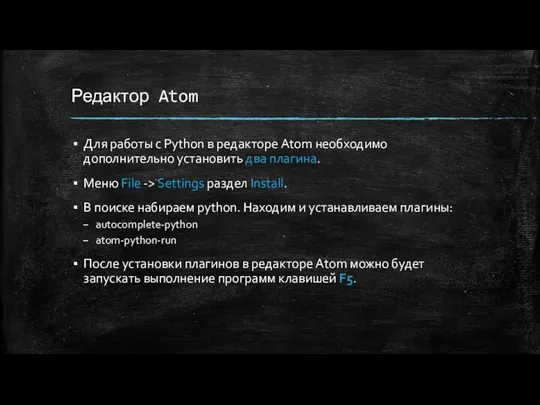 Редактор Atom

▪ Для работы с Python в редакторе Atom необходимо дополнительно установить два плагина.

▪ Меню File -> Settings раздел Install.

▪ В поиске набираем python. Находим и устанавливаем плагины:
– autocomplete-python
– atom-python-run

▪ После установки плагинов в редакторе Atom можно будет запускать выполнение программ клавишей F5.